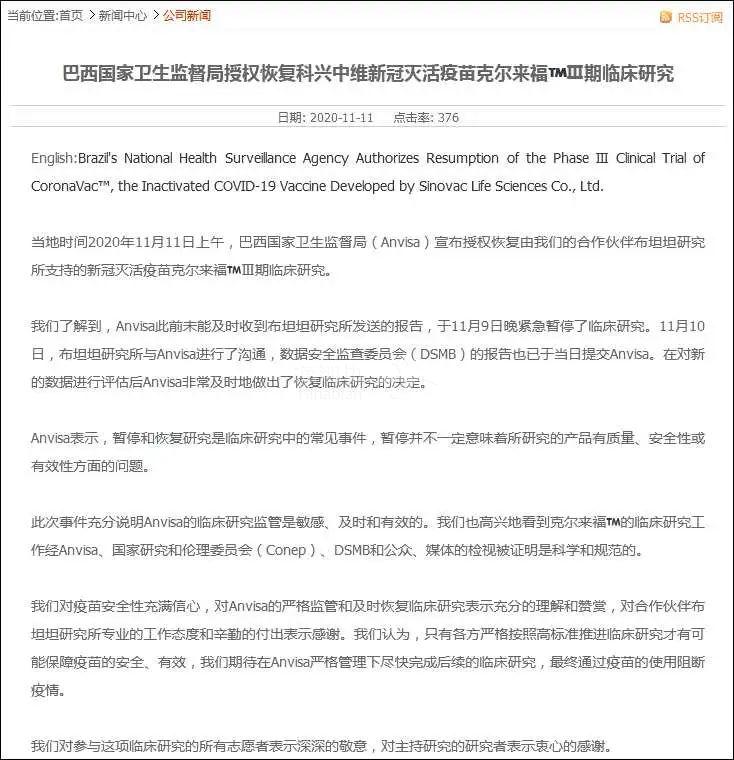 当前位置:首页 > 新闻中心 > 公司新闻

RSS订阅

巴西国家卫生监督局授权恢复科兴中维新冠灭活疫苗克尔来福™Ⅲ期临床研究

日期: 2020-11-11 点击率: 376

English:Brazil's National Health Surveillance Agency Authorizes Resumption of the Phase III Clinical Trial of CoronaVac™, the Inactivated COVID-19 Vaccine Developed by Sinovac Life Sciences Co., Ltd.

当地时间2020年11月11日上午，巴西国家卫生监督局（Anvisa）宣布授权恢复由我们的合作伙伴布坦坦研究所支持的新冠灭活疫苗克尔来福™Ⅲ期临床研究。

我们了解到，Anvisa此前未能及时收到布坦坦研究所发送的报告，于11月9日晚紧急暂停了临床研究。11月10日，布坦坦研究所与Anvisa进行了沟通，数据安全监查委员会（DSMB）的报告也已于当日提交Anvisa。在对新的数据进行评估后Anvisa非常及时地做出了恢复临床研究的决定。

Anvisa表示，暂停和恢复研究是临床研究中的常见事件，暂停并不一定意味着所研究的产品有质量、安全性或有效性方面的问题。

此次事件充分说明Anvisa的临床研究监管是敏感、及时和有效的。我们也高兴地看到克尔来福™的临床研究工作经Anvisa、国家研究和伦理委员会（Conep）、DSMB和公众、媒体的检视被证明是科学和规范的。

我们对疫苗安全性充满信心，对Anvisa的严格监管和及时恢复临床研究表示充分的理解和赞赏，对合作伙伴布坦坦研究所专业的工作态度和辛勤的付出表示感谢。我们认为，只有各方严格按照高标准推进临床研究才有可能保障疫苗的安全、有效，我们期待在Anvisa严格管理下尽快完成后续的临床研究，最终通过疫苗的使用阻断疫情。

我们对参与这项临床研究的所有志愿者表示深深的敬意，对主持研究的研究者表示衷心的感谢。